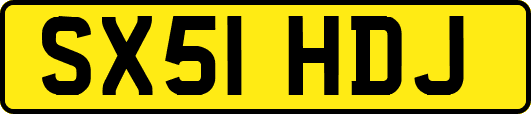 SX51 HDJ